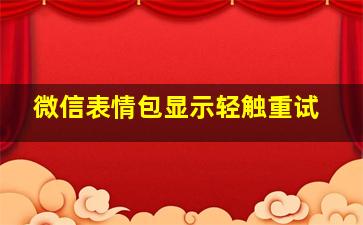 微信表情包显示轻触重试